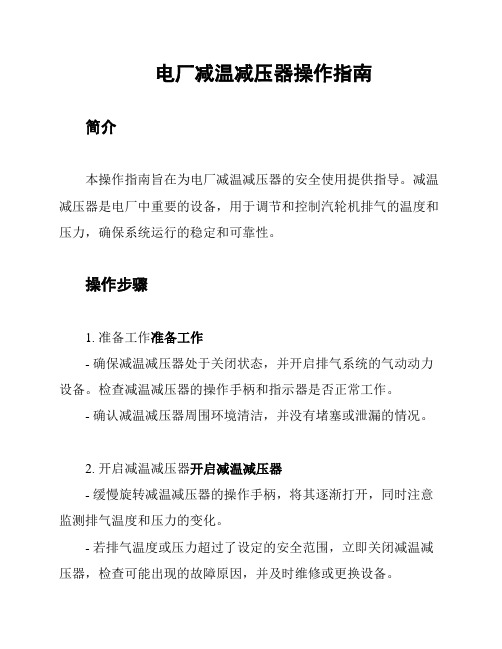 电厂减温减压器操作指南

简介

本操作指南旨在为电厂减温减压器的安全使用提供指导。减温减压器是电厂中重要的设备，用于调节和控制汽轮机排气的温度和压力，确保系统运行的稳定和可靠性。

操作步骤

1. 准备工作准备工作

- 确保减温减压器处于关闭状态，并开启排气系统的气动动力设备。检查减温减压器的操作手柄和指示器是否正常工作。

- 确认减温减压器周围环境清洁，并没有堵塞或泄漏的情况。

2. 开启减温减压器开启减温减压器

- 缓慢旋转减温减压器的操作手柄，将其逐渐打开，同时注意监测排气温度和压力的变化。

- 若排气温度或压力超过了设定的安全范围，立即关闭减温减压器，检查可能出现的故障原因，并及时维修或更换设备。